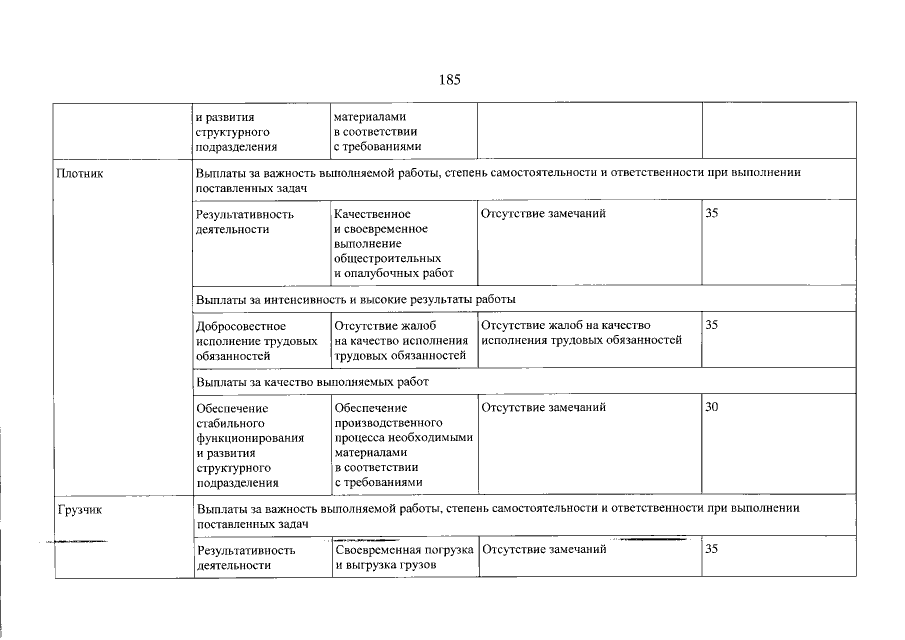 185

| | | | | |
|---|---|---|---|---|
| | и развития структурного подразделения | материалами в соответствии с требованиями | | |
| Плотник | Выплаты за важность выполняемой работы, степень самостоятельности и ответственности при выполнении поставленных задач | | | |
| | Результативность деятельности | Качественное и своевременное выполнение общестроительных и опалубочных работ | Отсутствие замечаний | 35 |
| | Выплаты за интенсивность и высокие результаты работы | | | |
| | Добросовестное исполнение трудовых обязанностей | Отсутствие жалоб на качество исполнения трудовых обязанностей | Отсутствие жалоб на качество исполнения трудовых обязанностей | 35 |
| | Выплаты за качество выполняемых работ | | | |
| | Обеспечение стабильного функционирования и развития структурного подразделения | Обеспечение производственного процесса необходимыми материалами в соответствии с требованиями | Отсутствие замечаний | 30 |
| Грузчик | Выплаты за важность выполняемой работы, степень самостоятельности и ответственности при выполнении поставленных задач | | | |
| | Результативность деятельности | Своевременная погрузка и выгрузка грузов | Отсутствие замечаний | 35 |